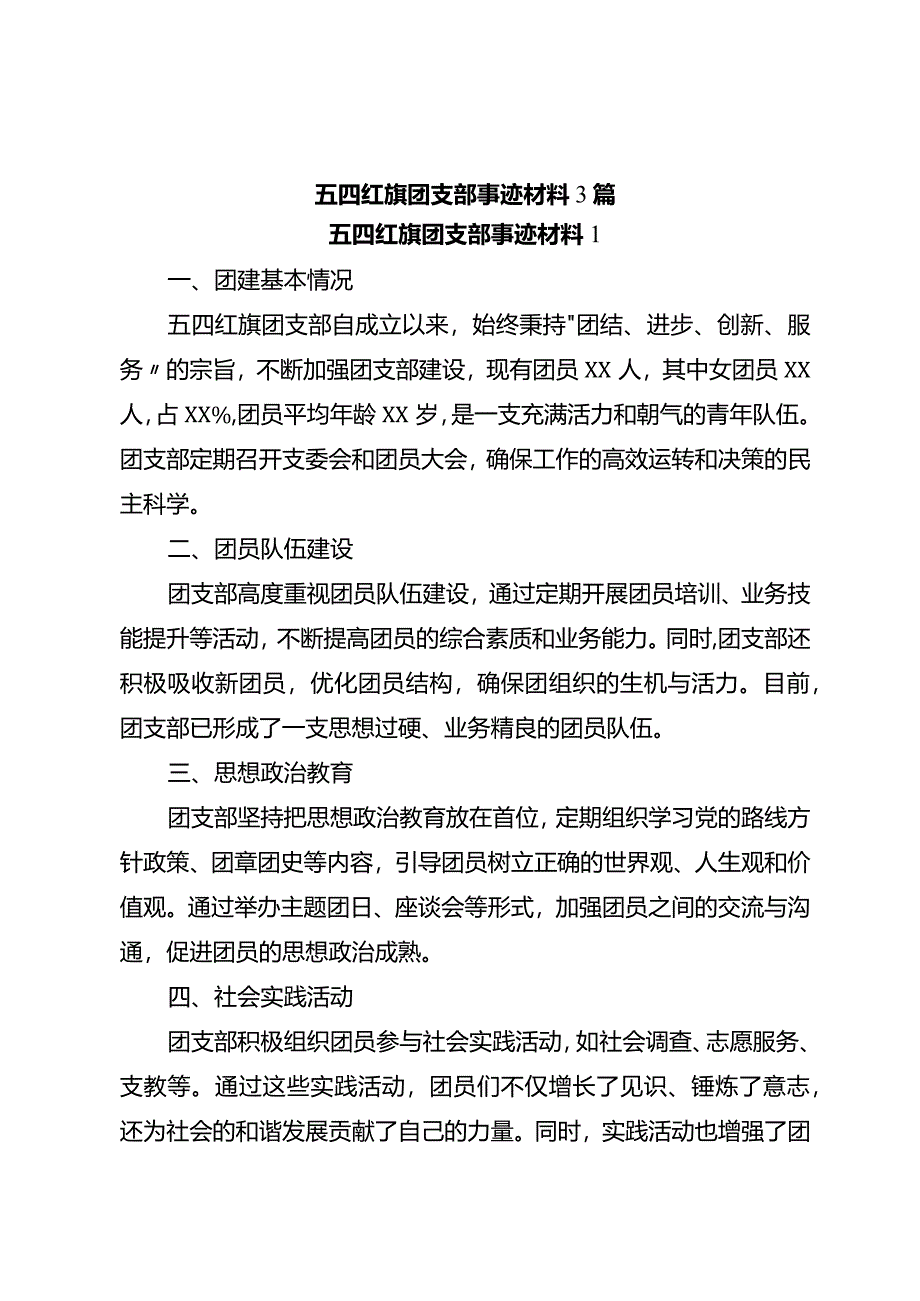 五四红旗团支部事迹材料3篇

五四红旗团支部事迹材料1

一、团建基本情况

五四红旗团支部自成立以来，始终秉持"团结、进步、创新、服务〃的宗旨，不断加强团支部建设，现有团员XX人，其中女团员XX人，占XX%,团员平均年龄XX岁，是一支充满活力和朝气的青年队伍。团支部定期召开支委会和团员大会，确保工作的高效运转和决策的民主科学。

二、团员队伍建设

团支部高度重视团员队伍建设，通过定期开展团员培训、业务技能提升等活动，不断提高团员的综合素质和业务能力。同时,团支部还积极吸收新团员，优化团员结构，确保团组织的生机与活力。目前，团支部已形成了一支思想过硬、业务精良的团员队伍。

三、思想政治教育

团支部坚持把思想政治教育放在首位，定期组织学习党的路线方针政策、团章团史等内容，引导团员树立正确的世界观、人生观和价值观。通过举办主题团日、座谈会等形式，加强团员之间的交流与沟通，促进团员的思想政治成熟。

四、社会实践活动

团支部积极组织团员参与社会实践活动，如社会调查、志愿服务、支教等。通过这些实践活动，团员们不仅增长了见识、锤炼了意志，还为社会的和谐发展贡献了自己的力量。同时，实践活动也增强了团